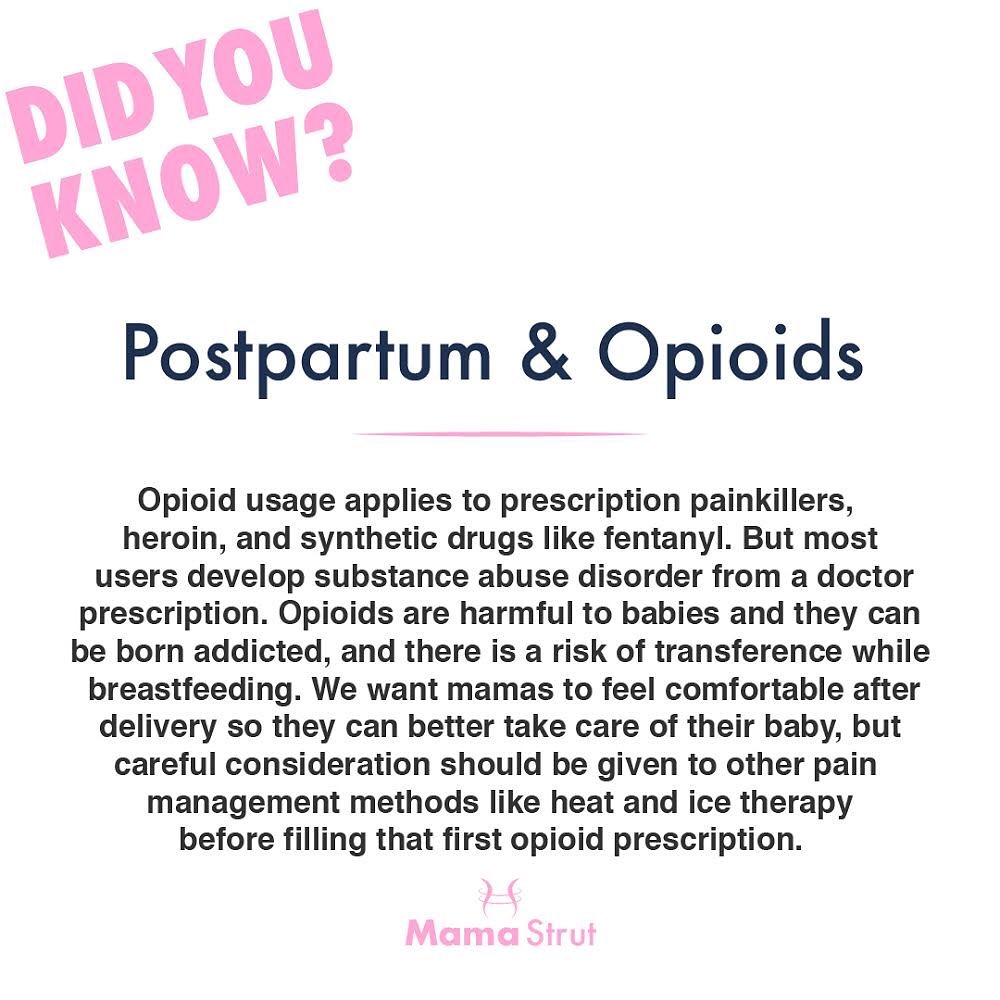 DID YOU KNOW?

Postpartum & Opioids

Opioid usage applies to prescription painkillers, heroin, and synthetic drugs like fentanyl. But most users develop substance abuse disorder from a doctor prescription. Opioids are harmful to babies and they can be born addicted, and there is a risk of transference while breastfeeding. We want mamas to feel comfortable after delivery so they can better take care of their baby, but careful consideration should be given to other pain management methods like heat and ice therapy before filling that first opioid prescription.

Mama Strut